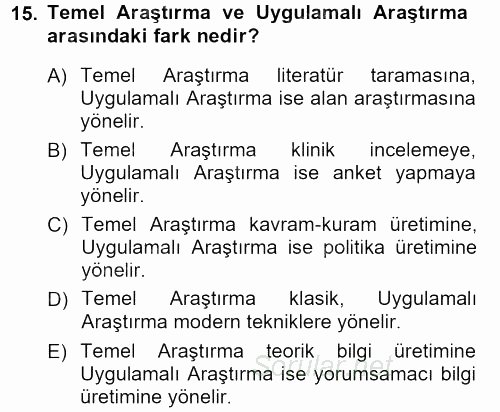 15. Temel Araştırma ve Uygulamalı Araştırma arasındaki fark nedir?

A) Temel Araştırma literatür taramasına, Uygulamalı Araştırma ise alan araştırmasına yönelir.

B) Temel Araştırma klinik incelemeye, Uygulamalı Araştırma ise anket yapmaya yönelir.

C) Temel Araştırma kavram-kuram üretimine, Uygulamalı Araştırma ise politika üretimine yönelir.

D) Temel Araştırma klasik, Uygulamalı Araştırma modern tekniklere yönelir.

E) Temel Araştırma teorik bilgi üretimine Uygulamalı Araştırma ise yorumsamacı bilgi üretimine yönelir.

Sorular.net